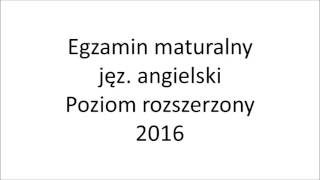 Egzamin maturalny
jęz. angielski
Poziom rozszerzony
2016